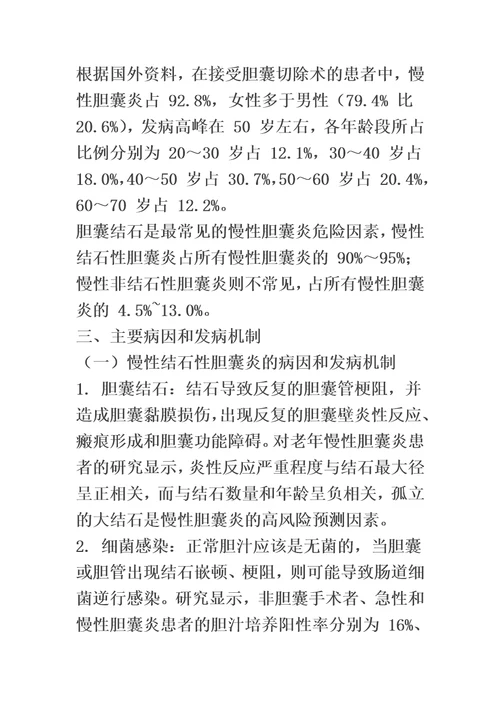 根据国外资料，在接受胆囊切除术的患者中，慢性胆囊炎占 92.8%，女性多于男性（79.4% 比 20.6%），发病高峰在 50 岁左右，各年龄段所占比例分别为 20～30 岁占 12.1%，30～40 岁占 18.0%，40～50 岁占 30.7%，50～60 岁占 20.4%，60～70 岁占 12.2%。

胆囊结石是最常见的慢性胆囊炎危险因素，慢性结石性胆囊炎占所有慢性胆囊炎的 90%～95%；慢性非结石性胆囊炎则不常见，占所有慢性胆囊炎的 4.5%~13.0%。

三、主要病因和发病机制

（一）慢性结石性胆囊炎的病因和发病机制

1. 胆囊结石：结石导致反复的胆囊管梗阻，并造成胆囊黏膜损伤，出现反复的胆囊壁炎性反应、瘢痕形成和胆囊功能障碍。对老年慢性胆囊炎患者的研究显示，炎性反应严重程度与结石最大径呈正相关，而与结石数量和年龄呈负相关，孤立的大结石是慢性胆囊炎的高风险预测因素。

2. 细菌感染：正常胆汁应该是无菌的，当胆囊或胆管出现结石嵌顿、梗阻，则可能导致肠道细菌逆行感染。研究显示，非胆囊手术者、急性和慢性胆囊炎患者的胆汁培养阳性率分别为 16%、